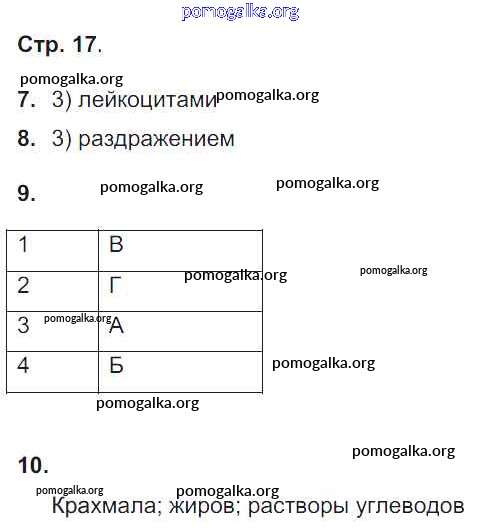 pomogalka.org

Стр. 17.

pomogalka.org

7. 3) лейкоцитами pomogalka.org

8. 3) раздражением

9. pomogalka.org pomogalka.org

| 1 | В |
|---|---|
| 2 | Г |
| 3 | А |
| 4 | Б |

pomogalka.org pomogalka.org pomogalka.org pomogalka.org pomogalka.org

pomogalka.org

10.

pomogalka.org pomogalka.org

Крахмала; жиров; растворы углеводов